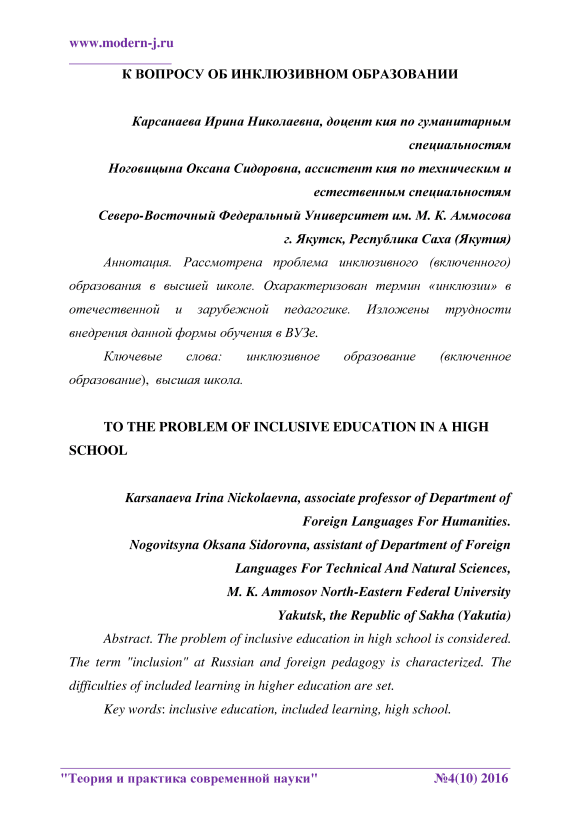 www.modern-j.ru

К ВОПРОСУ ОБ ИНКЛЮЗИВНОМ ОБРАЗОВАНИИ

Карсанаева Ирина Николаевна, доцент кия по гуманитарным специальностям
Ноговицына Оксана Сидоровна, ассистент кия по техническим и естественным специальностям
Северо-Восточный Федеральный Университет им. М. К. Аммосова
г. Якутск, Республика Саха (Якутия)

Аннотация. Рассмотрена проблема инклюзивного (включенного) образования в высшей школе. Охарактеризован термин «инклюзии» в отечественной и зарубежной педагогике. Изложены трудности внедрения данной формы обучения в ВУЗе.

Ключевые слова: инклюзивное образование (включенное образование), высшая школа.

TO THE PROBLEM OF INCLUSIVE EDUCATION IN A HIGH SCHOOL

Karsanaeva Irina Nickolaevna, associate professor of Department of Foreign Languages For Humanities.
Nogovitsyna Oksana Sidorovna, assistant of Department of Foreign Languages For Technical And Natural Sciences,
M. K. Ammosov North-Eastern Federal University
Yakutsk, the Republic of Sakha (Yakutia)

Abstract. The problem of inclusive education in high school is considered. The term "inclusion" at Russian and foreign pedagogy is characterized. The difficulties of included learning in higher education are set.

Key words: inclusive education, included learning, high school.

"Теория и практика современной науки" №4(10) 2016